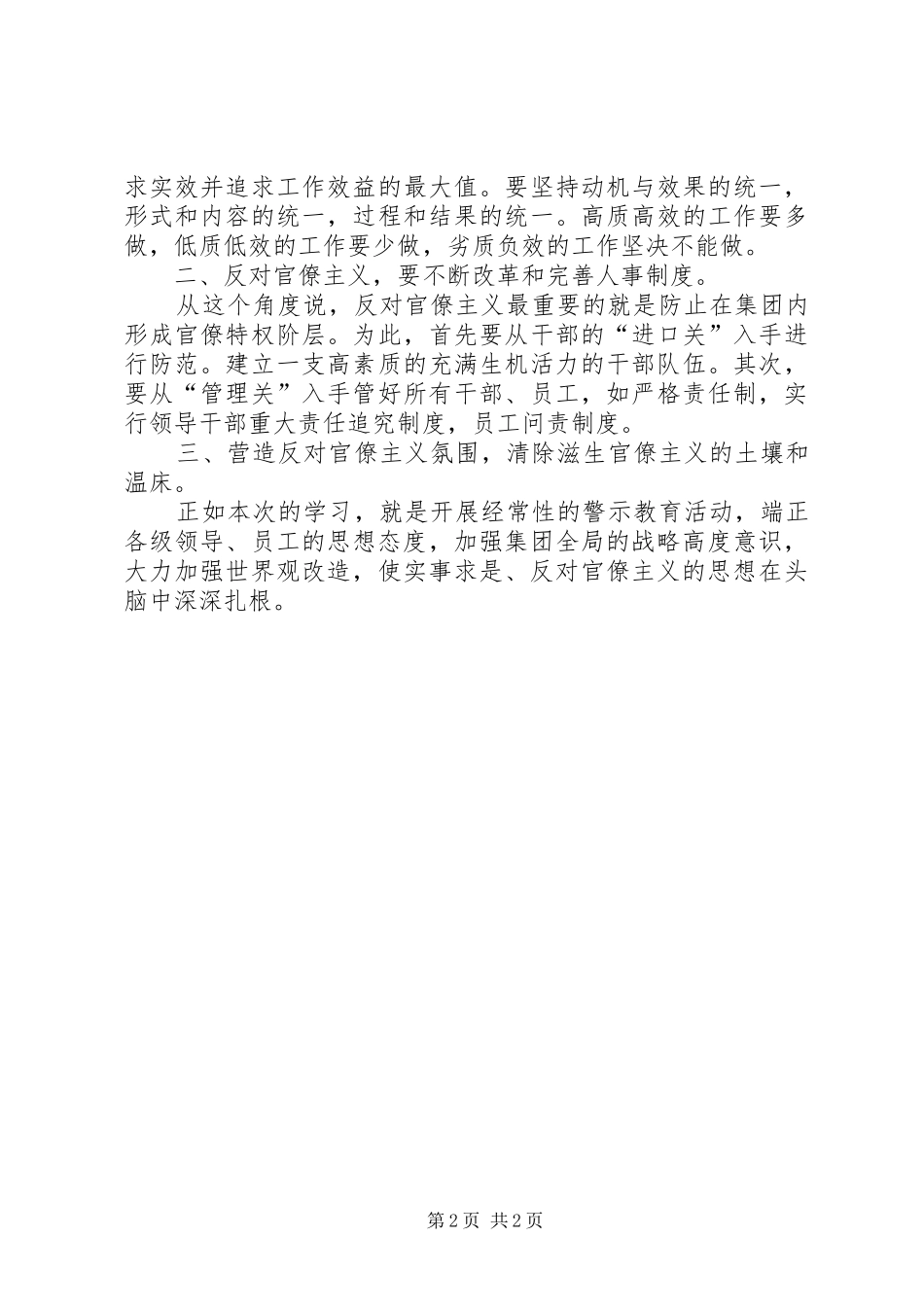 求实效并追求工作效益的最大值。要坚持动机与效果的统一，形式和内容的统一，过程和结果的统一。高质高效的工作要多做，低质低效的工作要少做，劣质负效的工作坚决不能做。

二、反对官僚主义，要不断改革和完善人事制度。

从这个角度说，反对官僚主义最重要的就是防止在集团内形成官僚特权阶层。为此，首先要从干部的“进口关”入手进行防范。建立一支高素质的充满生机活力的干部队伍。其次，要从“管理关”入手管好所有干部、员工，如严格责任制，实行领导干部重大责任追究制度，员工问责制度。

三、营造反对官僚主义氛围，清除滋生官僚主义的土壤和温床。

正如本次的学习，就是开展经常性的警示教育活动，端正各级领导、员工的思想态度，加强集团全局的战略高度意识，大力加强世界观改造，使实事求是、反对官僚主义的思想在头脑中深深扎根。

第2页 共2页